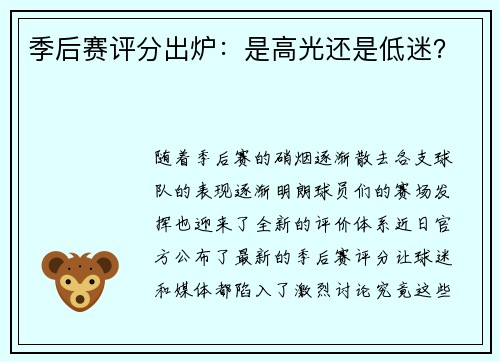 季后赛评分出炉：是高光还是低迷？

随着季后赛的硝烟逐渐散去各支球队的表现逐渐明朗球员们的赛场发挥也迎来了全新的评价体系近日官方公布了最新的季后赛评分让球迷和媒体都陷入了激烈讨论究竟这些